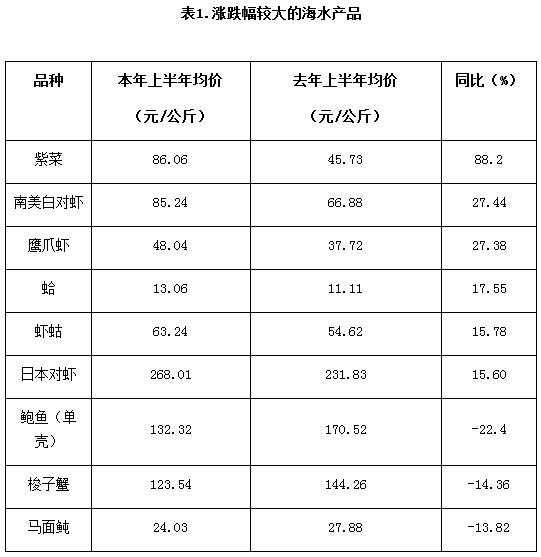 表1.涨跌幅较大的海水产品

| 品种 | 本年上半年均价（元/公斤） | 去年上半年均价（元/公斤） | 同比（%） |
|---|---|---|---|
| 紫菜 | 86.06 | 45.73 | 88.2 |
| 南美白对虾 | 85.24 | 66.88 | 27.44 |
| 鹰爪虾 | 48.04 | 37.72 | 27.38 |
| 蛤 | 13.06 | 11.11 | 17.55 |
| 虾蛄 | 63.24 | 54.62 | 15.78 |
| 日本对虾 | 268.01 | 231.83 | 15.60 |
| 鲍鱼（单壳） | 132.32 | 170.52 | -22.4 |
| 梭子蟹 | 123.54 | 144.26 | -14.36 |
| 马面鲀 | 24.03 | 27.88 | -13.82 |